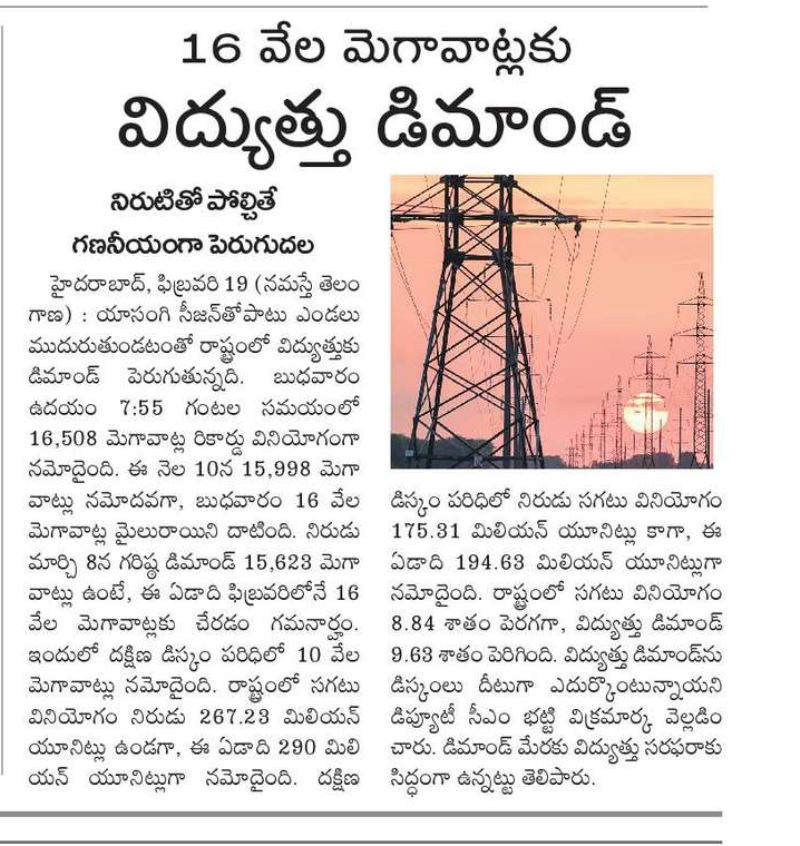 16 వేల మెగావాట్లకు
విద్యుత్తు డిమాండ్

నిరుటితో పోల్చితే
గణనీయంగా పెరుగుదల

హైదరాబాద్, ఫిబ్రవరి 19 (నమస్తే తెలంగాణ) : యాసంగి సీజన్‌తోపాటు ఎండలు ముదురుతుండటంతో రాష్ట్రంలో విద్యుత్తుకు డిమాండ్ పెరుగుతున్నది. బుధవారం ఉదయం 7:55 గంటల సమయంలో 16,508 మెగావాట్ల రికార్డు వినియోగంగా నమోదైంది. ఈ నెల 10న 15,998 మెగావాట్లు నమోదవగా, బుధవారం 16 వేల మెగావాట్ల మైలురాయిని దాటింది. నిరుడు మార్చి 8న గరిష్ఠ డిమాండ్ 15,623 మెగావాట్లు ఉంటే, ఈ ఏడాది ఫిబ్రవరిలోనే 16 వేల మెగావాట్లకు చేరడం గమనార్హం. ఇందులో దక్షిణ డిస్కం పరిధిలో 10 వేల మెగావాట్లు నమోదైంది. రాష్ట్రంలో సగటు వినియోగం నిరుడు 267.23 మిలియన్ యూనిట్లు ఉండగా, ఈ ఏడాది 290 మిలియన్ యూనిట్లుగా నమోదైంది. దక్షిణ డిస్కం పరిధిలో నిరుడు సగటు వినియోగం 175.31 మిలియన్ యూనిట్లు కాగా, ఈ ఏడాది 194.63 మిలియన్ యూనిట్లుగా నమోదైంది. రాష్ట్రంలో సగటు వినియోగం 8.84 శాతం పెరగగా, విద్యుత్తు డిమాండ్ 9.63 శాతం పెరిగింది. విద్యుత్తు డిమాండ్‌ను డిస్కంలు దీటుగా ఎదుర్కొంటున్నాయని డిప్యూటీ సీఎం భట్టి విక్రమార్క వెల్లడించారు. డిమాండ్ మేరకు విద్యుత్తు సరఫరాకు సిద్ధంగా ఉన్నట్టు తెలిపారు.